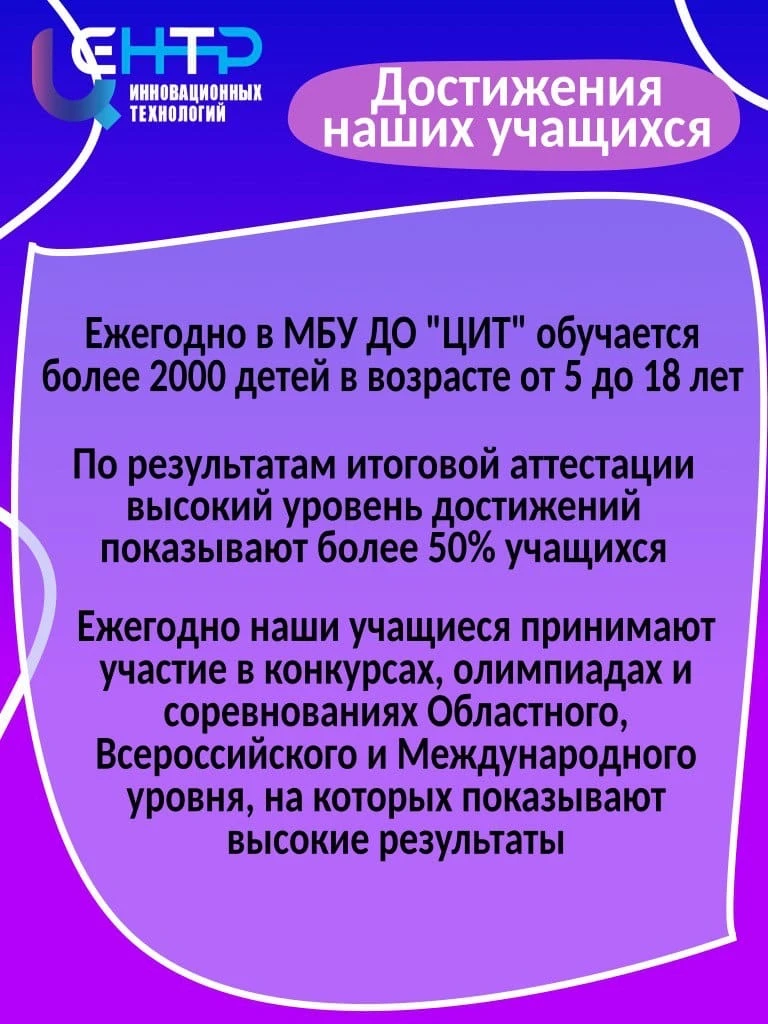 ЦЕНТР
ИННОВАЦИОННЫХ
ТЕХНОЛОГИЙ

Достижения наших учащихся

Ежегодно в МБУ ДО "ЦИТ" обучается более 2000 детей в возрасте от 5 до 18 лет

По результатам итоговой аттестации высокий уровень достижений показывают более 50% учащихся

Ежегодно наши учащиеся принимают участие в конкурсах, олимпиадах и соревнованиях Областного, Всероссийского и Международного уровня, на которых показывают высокие результаты